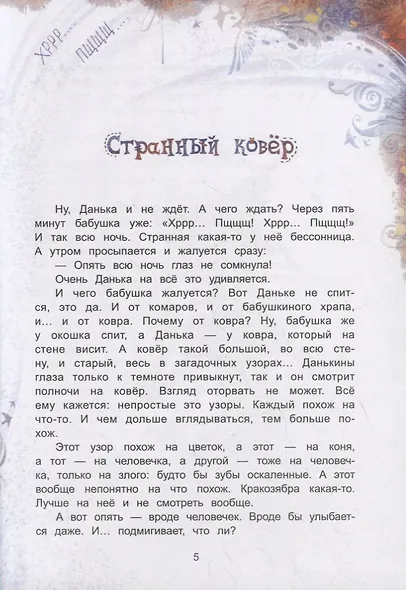 Хррр... Пщщщ...

Странный ковёр

Ну, Данька и не ждёт. А чего ждать? Через пять минут бабушка уже: «Хррр... Пщщщ! Хррр... Пщщщ!» И так всю ночь. Странная какая-то у неё бессонница. А утром просыпается и жалуется сразу:

— Опять всю ночь глаз не сомкнула!

Очень Данька на всё это удивляется.

И чего бабушка жалуется? Вот Даньке не спится, это да. И от комаров, и от бабушкиного храпа, и... и от ковра. Почему от ковра? Ну, бабушка же у окошка спит, а Данька — у ковра, который на стене висит. А ковёр такой большой, во всю стену, и старый, весь в загадочных узорах... Данькины глаза только к темноте привыкнут, так и он смотрит полночи на ковёр. Взгляд оторвать не может. Всё ему кажется: непростые это узоры. Каждый похож на что-то. И чем дольше вглядываться, тем больше похож.

Этот узор похож на цветок, а этот — на коня, а тот — на человечка, а другой — тоже на человечка, только на злого: будто бы зубы оскаленные. А этот вообще непонятно на что похож. Кракозябра какая-то. Лучше на неё и не смотреть вообще.

А вот опять — вроде человечек. Вроде бы улыбается даже. И... подмигивает, что ли?

5